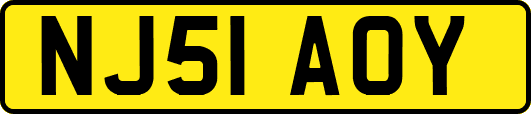 NJ51 AOY